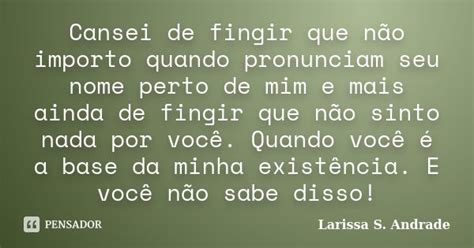 Cansei de fingir que não importo quando pronunciam seu nome perto de mim e mais ainda de fingir que não sinto nada por você. Quando você é a base da minha existência. E você não sabe disso!

PENSADOR

Larissa S. Andrade